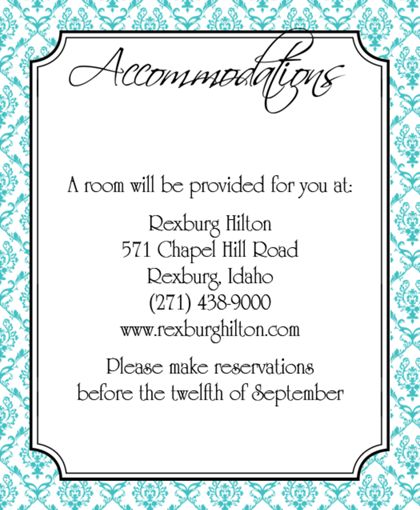 Accommodations

A room will be provided for you at:

Rexburg Hilton
571 Chapel Hill Road
Rexburg, Idaho
(271) 438-9000
www.rexburghilton.com

Please make reservations before the twelfth of September